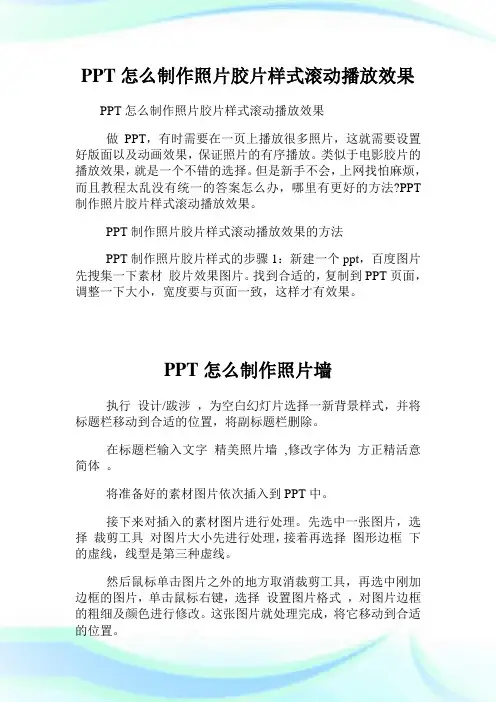 PPT 怎么制作照片胶片样式滚动播放效果

PPT 怎么制作照片胶片样式滚动播放效果

做 PPT，有时需要在一页上播放很多照片，这就需要设置好版面以及动画效果，保证照片的有序播放。类似于电影胶片的播放效果，就是一个不错的选择。但是新手不会，上网找怕麻烦，而且教程太乱没有统一的答案怎么办，哪里有更好的方法?PPT 制作照片胶片样式滚动播放效果。

PPT 制作照片胶片样式滚动播放效果的方法

PPT 制作照片胶片样式的步骤 1：新建一个 ppt，百度图片先搜集一下素材 胶片效果图片。找到合适的，复制到 PPT 页面，调整一下大小，宽度要与页面一致，这样才有效果。

PPT 怎么制作照片墙

执行 设计/跋涉 ，为空白幻灯片选择一新背景样式，并将标题栏移动到合适的位置，将副标题栏删除。

在标题栏输入文字 精美照片墙 ,修改字体为 方正精活意简体 。

将准备好的素材图片依次插入到 PPT 中。

接下来对插入的素材图片进行处理。先选中一张图片，选择 裁剪工具 对图片大小先进行处理，接着再选择 图形边框 下的虚线，线型是第三种虚线。

然后鼠标单击图片之外的地方取消裁剪工具，再选中刚加边框的图片，单击鼠标右键，选择 设置图片格式 ，对图片边框的粗细及颜色进行修改。这张图片就处理完成，将它移动到合适的位置。